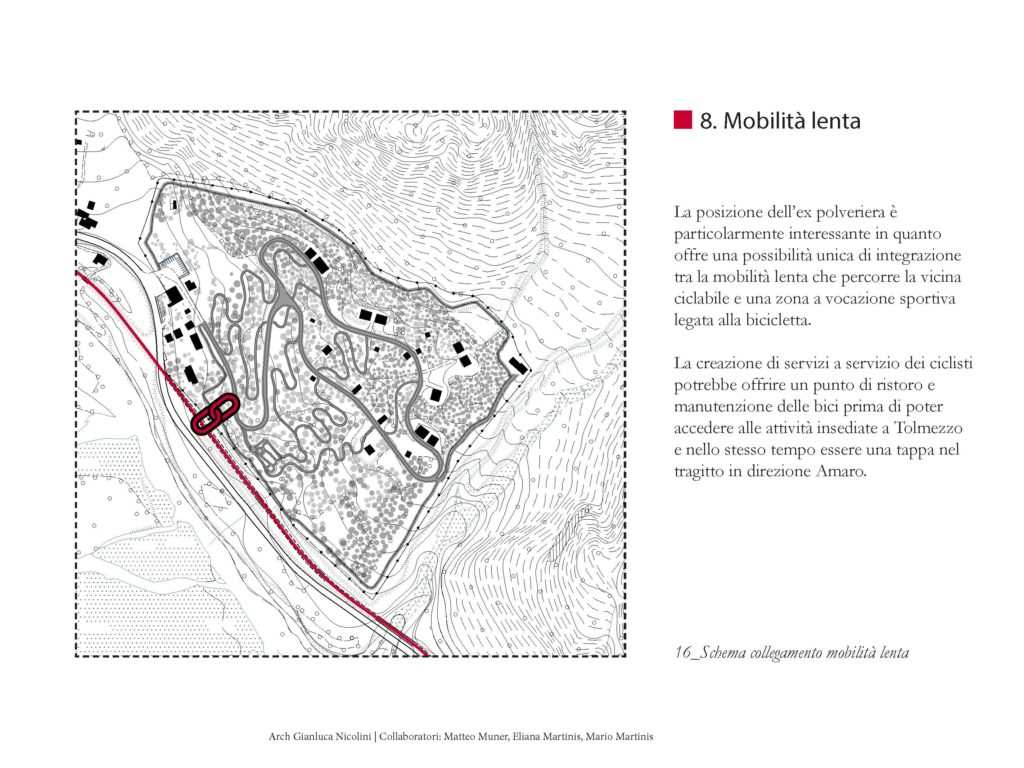 8. Mobilità lenta

La posizione dell'ex polveriera è particolarmente interessante in quanto offre una possibilità unica di integrazione tra la mobilità lenta che percorre la vicina ciclabile e una zona a vocazione sportiva legata alla bicicletta.

La creazione di servizi a servizio dei ciclisti potrebbe offrire un punto di ristoro e manutenzione delle bici prima di poter accedere alle attività insediate a Tolmezzo e nello stesso tempo essere una tappa nel tragitto in direzione Amaro.

16_Schema collegamento mobilità lenta

Arch Gianluca Nicolini | Collaboratori: Matteo Muner, Eliana Martinis, Mario Martinis